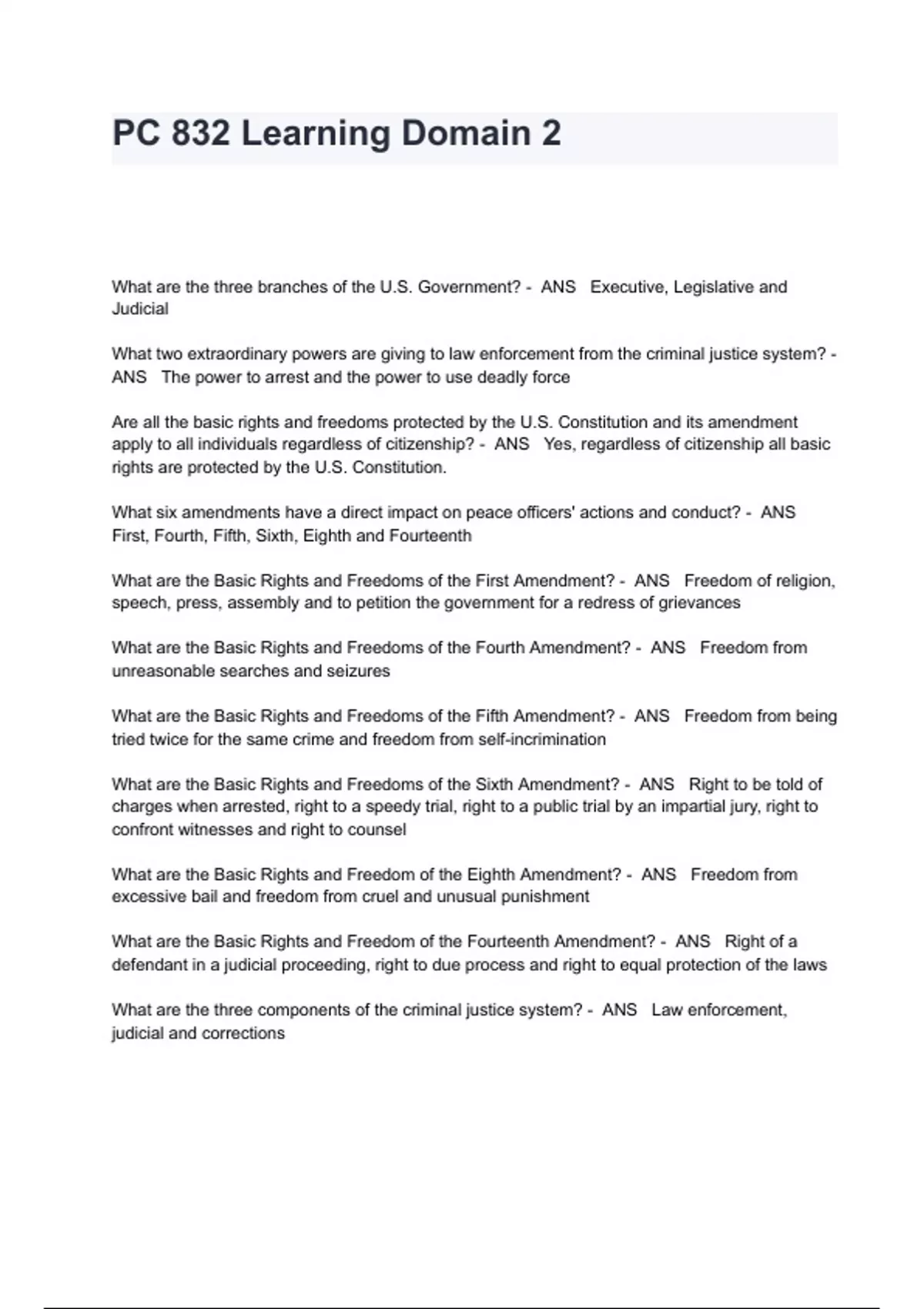 PC 832 Learning Domain 2

What are the three branches of the U.S. Government? - ANS Executive, Legislative and Judicial

What two extraordinary powers are giving to law enforcement from the criminal justice system? - ANS The power to arrest and the power to use deadly force

Are all the basic rights and freedoms protected by the U.S. Constitution and its amendment apply to all individuals regardless of citizenship? - ANS Yes, regardless of citizenship all basic rights are protected by the U.S. Constitution.

What six amendments have a direct impact on peace officers' actions and conduct? - ANS First, Fourth, Fifth, Sixth, Eighth and Fourteenth

What are the Basic Rights and Freedoms of the First Amendment? - ANS Freedom of religion, speech, press, assembly and to petition the government for a redress of grievances

What are the Basic Rights and Freedoms of the Fourth Amendment? - ANS Freedom from unreasonable searches and seizures

What are the Basic Rights and Freedoms of the Fifth Amendment? - ANS Freedom from being tried twice for the same crime and freedom from self-incrimination

What are the Basic Rights and Freedoms of the Sixth Amendment? - ANS Right to be told of charges when arrested, right to a speedy trial, right to a public trial by an impartial jury, right to confront witnesses and right to counsel

What are the Basic Rights and Freedom of the Eighth Amendment? - ANS Freedom from excessive bail and freedom from cruel and unusual punishment

What are the Basic Rights and Freedom of the Fourteenth Amendment? - ANS Right of a defendant in a judicial proceeding, right to due process and right to equal protection of the laws

What are the three components of the criminal justice system? - ANS Law enforcement, judicial and corrections